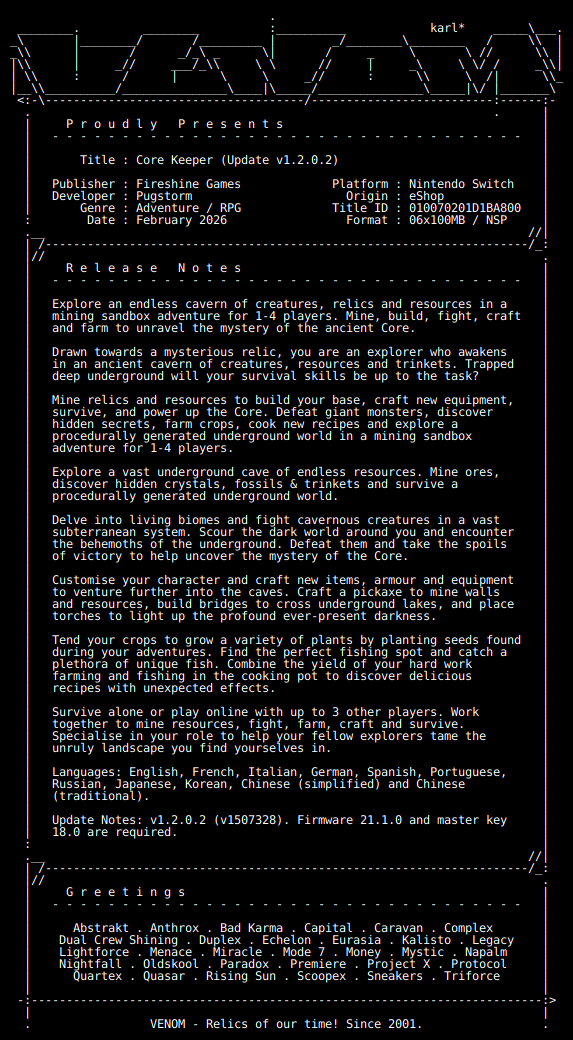 karl*

P r o u d l y   P r e s e n t s

Title : Core Keeper (Update v1.2.0.2)

Publisher : Fireshine Games
Developer : Pugstorm
Genre : Adventure / RPG
Date : February 2026

Platform : Nintendo Switch
Origin : eShop
Title ID : 010070201D1BA800
Format : 06x100MB / NSP

R e l e a s e   N o t e s

Explore an endless cavern of creatures, relics and resources in a mining sandbox adventure for 1-4 players. Mine, build, fight, craft and farm to unravel the mystery of the ancient Core.

Drawn towards a mysterious relic, you are an explorer who awakens in an ancient cavern of creatures, resources and trinkets. Trapped deep underground will your survival skills be up to the task?

Mine relics and resources to build your base, craft new equipment, survive, and power up the Core. Defeat giant monsters, discover hidden secrets, farm crops, cook new recipes and explore a procedurally generated underground world in a mining sandbox adventure for 1-4 players.

Explore a vast underground cave of endless resources. Mine ores, discover hidden crystals, fossils & trinkets and survive a procedurally generated underground world.

Delve into living biomes and fight cavernous creatures in a vast subterranean system. Scour the dark world around you and encounter the behemoths of the underground. Defeat them and take the spoils of victory to help uncover the mystery of the Core.

Customise your character and craft new items, armour and equipment to venture further into the caves. Craft a pickaxe to mine walls and resources, build bridges to cross underground lakes, and place torches to light up the profound ever-present darkness.

Tend your crops to grow a variety of plants by planting seeds found during your adventures. Find the perfect fishing spot and catch a plethora of unique fish. Combine the yield of your hard work farming and fishing in the cooking pot to discover delicious recipes with unexpected effects.

Survive alone or play online with up to 3 other players. Work together to mine resources, fight, farm, craft and survive. Specialise in your role to help your fellow explorers tame the unruly landscape you find yourselves in.

Languages: English, French, Italian, German, Spanish, Portuguese, Russian, Japanese, Korean, Chinese (simplified) and Chinese (traditional).

Update Notes: v1.2.0.2 (v1507328). Firmware 21.1.0 and master key 18.0 are required.

G r e e t i n g s

Abstrakt . Anthrox . Bad Karma . Capital . Caravan . Complex
Dual Crew Shining . Duplex . Echelon . Eurasia . Kalisto . Legacy
Lightforce . Menace . Miracle . Mode 7 . Money . Mystic . Napalm
Nightfall . Oldskool . Paradox . Premiere . Project X . Protocol
Quartex . Quasar . Rising Sun . Scoopex . Sneakers . Triforce

VENOM - Relics of our time! Since 2001.